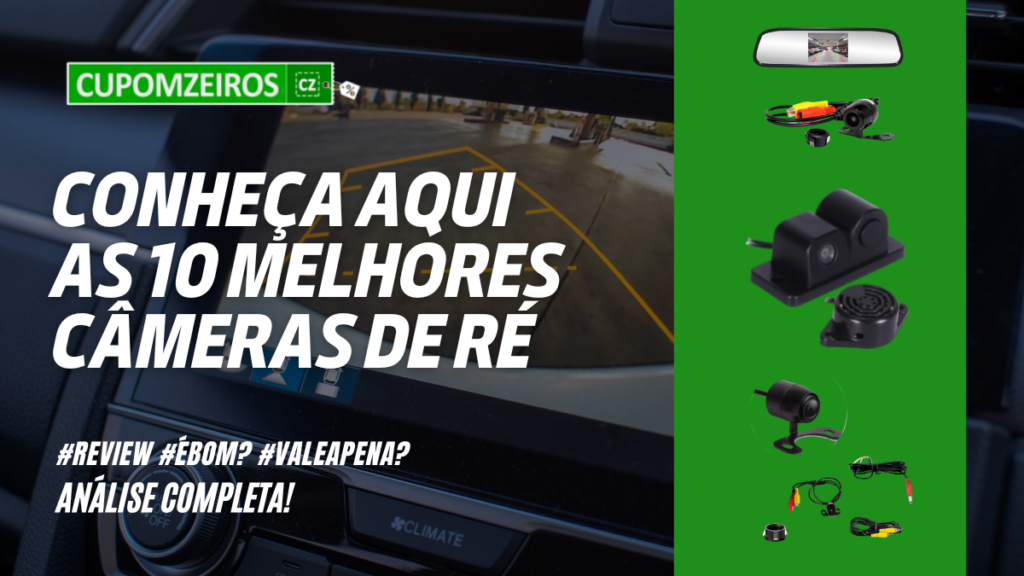 CUPOMZEIROS CZ %

CONHEÇA AQUI AS 10 MELHORES CÂMERAS DE RÉ

#REVIEW #ÉBOM? #VALEAPENA?
ANÁLISE COMPLETA!

OFF
CLIMATE